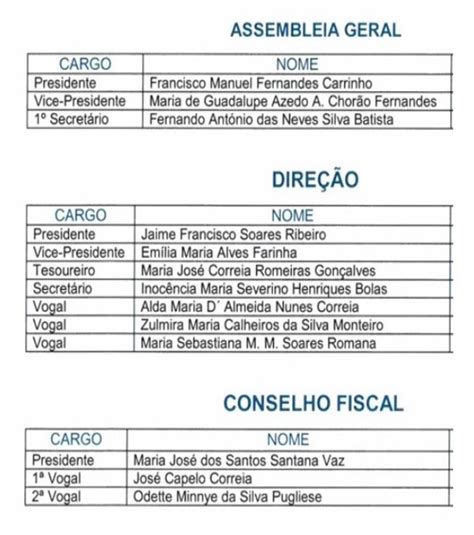 ASSEMBLEIA GERAL

| CARGO | NOME |
|---|---|
| Presidente | Francisco Manuel Fernandes Carrinho |
| Vice-Presidente | Maria de Guadalupe Azedo A. Chorão Fernandes |
| 1º Secretário | Fernando António das Neves Silva Batista |

DIREÇÃO

| CARGO | NOME |
|---|---|
| Presidente | Jaime Francisco Soares Ribeiro |
| Vice-Presidente | Emília Maria Alves Farinha |
| Tesoureiro | Maria José Correia Romeiras Gonçalves |
| Secretário | Inocência Maria Severino Henriques Bolas |
| Vogal | Alda Maria D´ Almeida Nunes Correia |
| Vogal | Zulmira Maria Calheiros da Silva Monteiro |
| Vogal | Maria Sebastiana M. M. Soares Romana |

CONSELHO FISCAL

| CARGO | NOME |
|---|---|
| Presidente | Maria José dos Santos Santana Vaz |
| 1ª Vogal | José Capelo Correia |
| 2ª Vogal | Odette Minnye da Silva Pugliese |